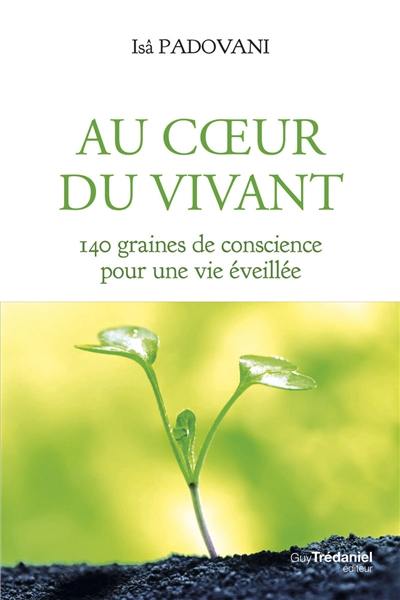 Isâ PADOVANI

AU CŒUR DU VIVANT

140 graines de conscience pour une vie éveillée

Guy Trédaniel éditeur